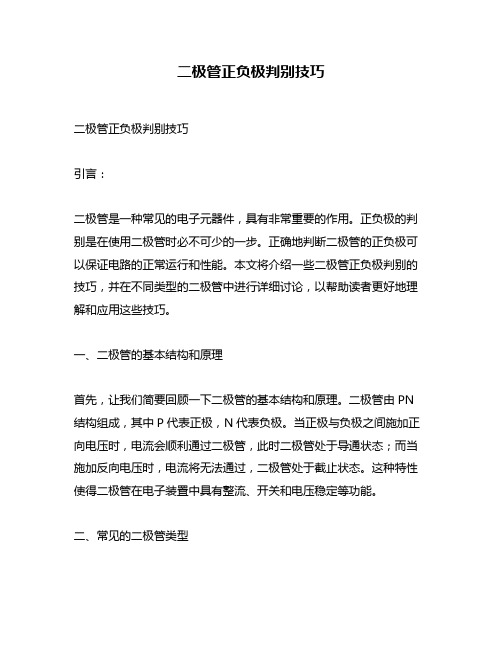 二极管正负极判别技巧

二极管正负极判别技巧

引言：

二极管是一种常见的电子元器件，具有非常重要的作用。正负极的判别是在使用二极管时必不可少的一步。正确地判断二极管的正负极可以保证电路的正常运行和性能。本文将介绍一些二极管正负极判别的技巧，并在不同类型的二极管中进行详细讨论，以帮助读者更好地理解和应用这些技巧。

一、二极管的基本结构和原理

首先，让我们简要回顾一下二极管的基本结构和原理。二极管由 PN 结构组成，其中 P 代表正极，N 代表负极。当正极与负极之间施加正向电压时，电流会顺利通过二极管，此时二极管处于导通状态；而当施加反向电压时，电流将无法通过，二极管处于截止状态。这种特性使得二极管在电子装置中具有整流、开关和电压稳定等功能。

二、常见的二极管类型